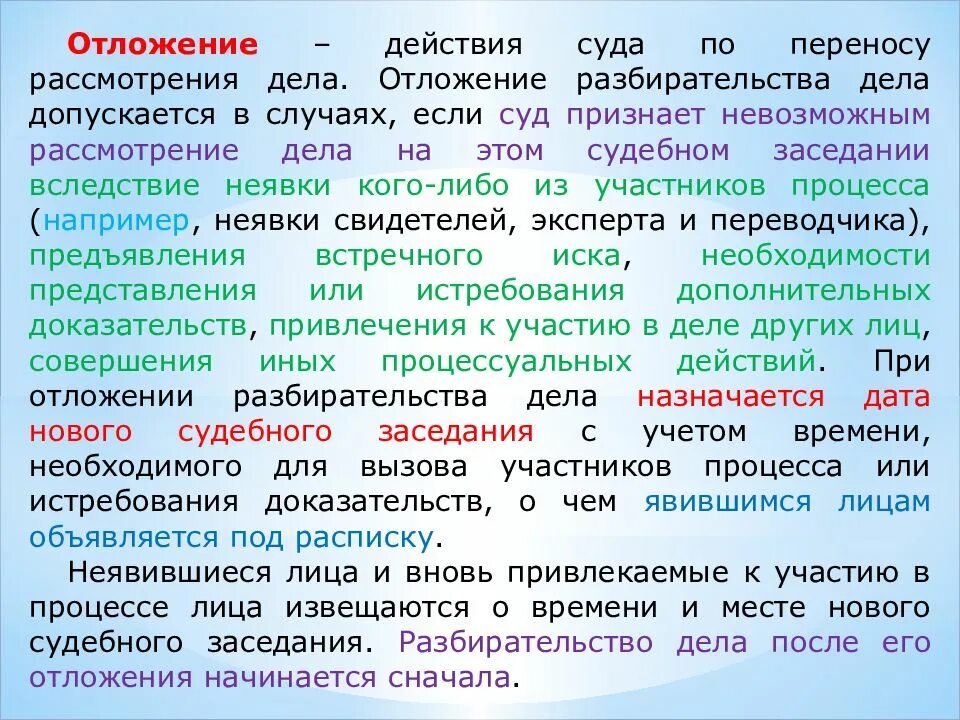 Отложение – действия суда по переносу рассмотрения дела. Отложение разбирательства дела допускается в случаях, если суд признает невозможным рассмотрение дела на этом судебном заседании вследствие неявки кого-либо из участников процесса (например, неявки свидетелей, эксперта и переводчика), предъявления встречного иска, необходимости представления или истребования дополнительных доказательств, привлечения к участию в деле других лиц, совершения иных процессуальных действий. При отложении разбирательства дела назначается дата нового судебного заседания с учетом времени, необходимого для вызова участников процесса или истребования доказательств, о чем явившимся лицам объявляется под расписку.

Неявившиеся лица и вновь привлекаемые к участию в процессе лица извещаются о времени и месте нового судебного заседания. Разбирательство дела после его отложения начинается сначала.